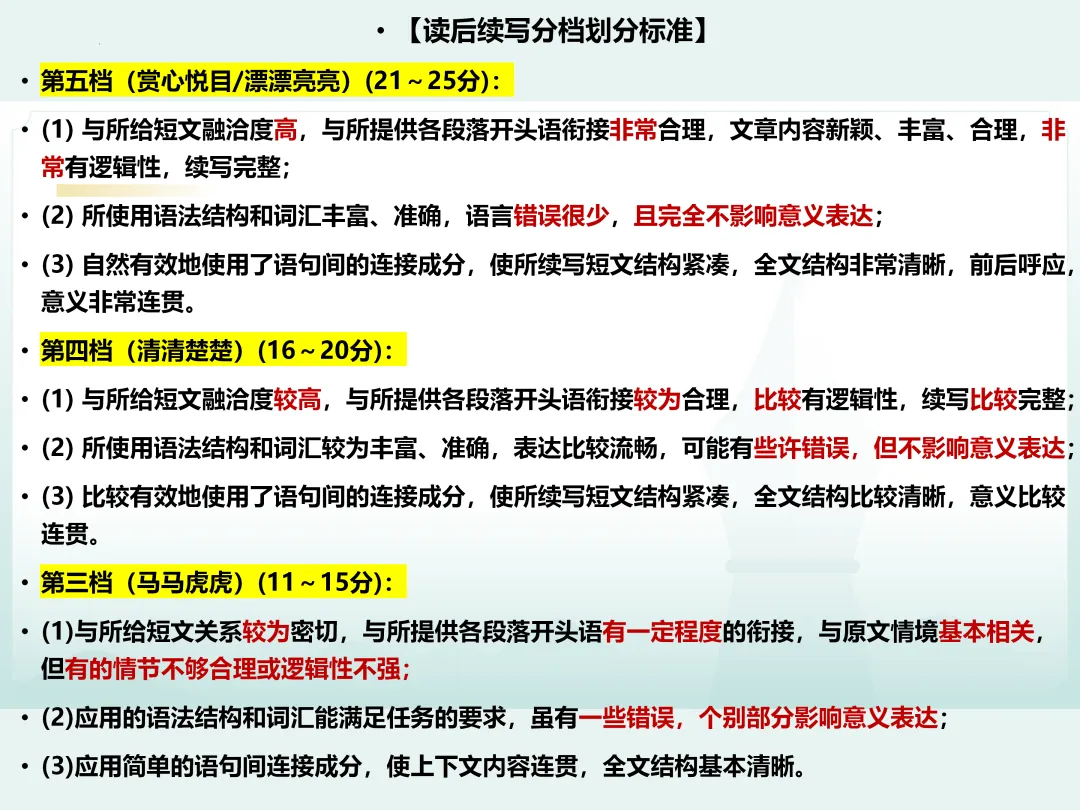 • 【读后续写分档划分标准】

• 第五档（赏心悦目/漂漂亮亮）（21～25分）：

• (1) 与所给短文融洽度高，与所提供各段落开头语衔接非常合理，文章内容新颖、丰富、合理，非常有逻辑性，续写完整；

• (2) 所使用语法结构和词汇丰富、准确，语言错误很少，且完全不影响意义表达；

• (3) 自然有效地使用了语句间的连接成分，使所续写短文结构紧凑，全文结构非常清晰，前后呼应，意义非常连贯。

• 第四档（清清楚楚）（16～20分）：

• (1) 与所给短文融洽度较高，与所提供各段落开头语衔接较为合理，比较有逻辑性，续写比较完整；

• (2) 所使用语法结构和词汇较为丰富、准确，表达比较流畅，可能有些许错误，但不影响意义表达；

• (3) 比较有效地使用了语句间的连接成分，使所续写短文结构紧凑，全文结构比较清晰，意义比较连贯。

• 第三档（马马虎虎）（11～15分）：

• (1)与所给短文关系较为密切，与所提供各段落开头语有一定程度的衔接，与原文情境基本相关，但有的情节不够合理或逻辑性不强；

• (2)应用的语法结构和词汇能满足任务的要求，虽有一些错误，个别部分影响意义表达；

• (3)应用简单的语句间连接成分，使上下文内容连贯，全文结构基本清晰。